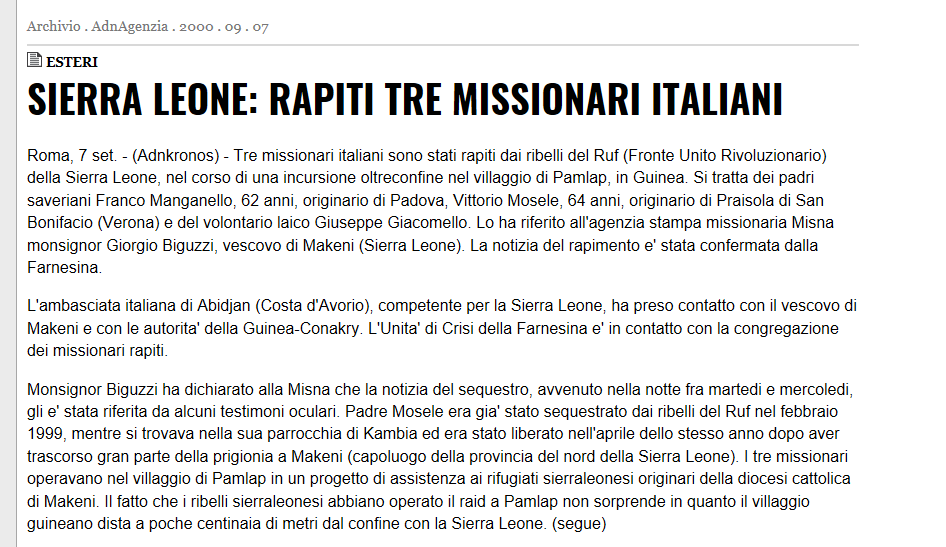 Archivio . AdnAgenzia . 2000 . 09 . 07

ESTERI

SIERRA LEONE: RAPITI TRE MISSIONARI ITALIANI

Roma, 7 set. - (Adnkronos) - Tre missionari italiani sono stati rapiti dai ribelli del Ruf (Fronte Unito Rivoluzionario) della Sierra Leone, nel corso di una incursione oltreconfine nel villaggio di Pamlap, in Guinea. Si tratta dei padri saveriani Franco Manganello, 62 anni, originario di Padova, Vittorio Mosele, 64 anni, originario di Praisola di San Bonifacio (Verona) e del volontario laico Giuseppe Giacomello. Lo ha riferito all'agenzia stampa missionaria Misna monsignor Giorgio Biguzzi, vescovo di Makeni (Sierra Leone). La notizia del rapimento e' stata confermata dalla Farnesina.

L'ambasciata italiana di Abidjan (Costa d'Avorio), competente per la Sierra Leone, ha preso contatto con il vescovo di Makeni e con le autorita' della Guinea-Conakry. L'Unita' di Crisi della Farnesina e' in contatto con la congregazione dei missionari rapiti.

Monsignor Biguzzi ha dichiarato alla Misna che la notizia del sequestro, avvenuto nella notte fra martedi e mercoledi, gli e' stata riferita da alcuni testimoni oculari. Padre Mosele era gia' stato sequestrato dai ribelli del Ruf nel febbraio 1999, mentre si trovava nella sua parrocchia di Kambia ed era stato liberato nell'aprile dello stesso anno dopo aver trascorso gran parte della prigionia a Makeni (capoluogo della provincia del nord della Sierra Leone). I tre missionari operavano nel villaggio di Pamlap in un progetto di assistenza ai rifugiati sierraleonesi originari della diocesi cattolica di Makeni. Il fatto che i ribelli sierraleonesi abbiano operato il raid a Pamlap non sorprende in quanto il villaggio guineano dista a poche centinaia di metri dal confine con la Sierra Leone. (segue)